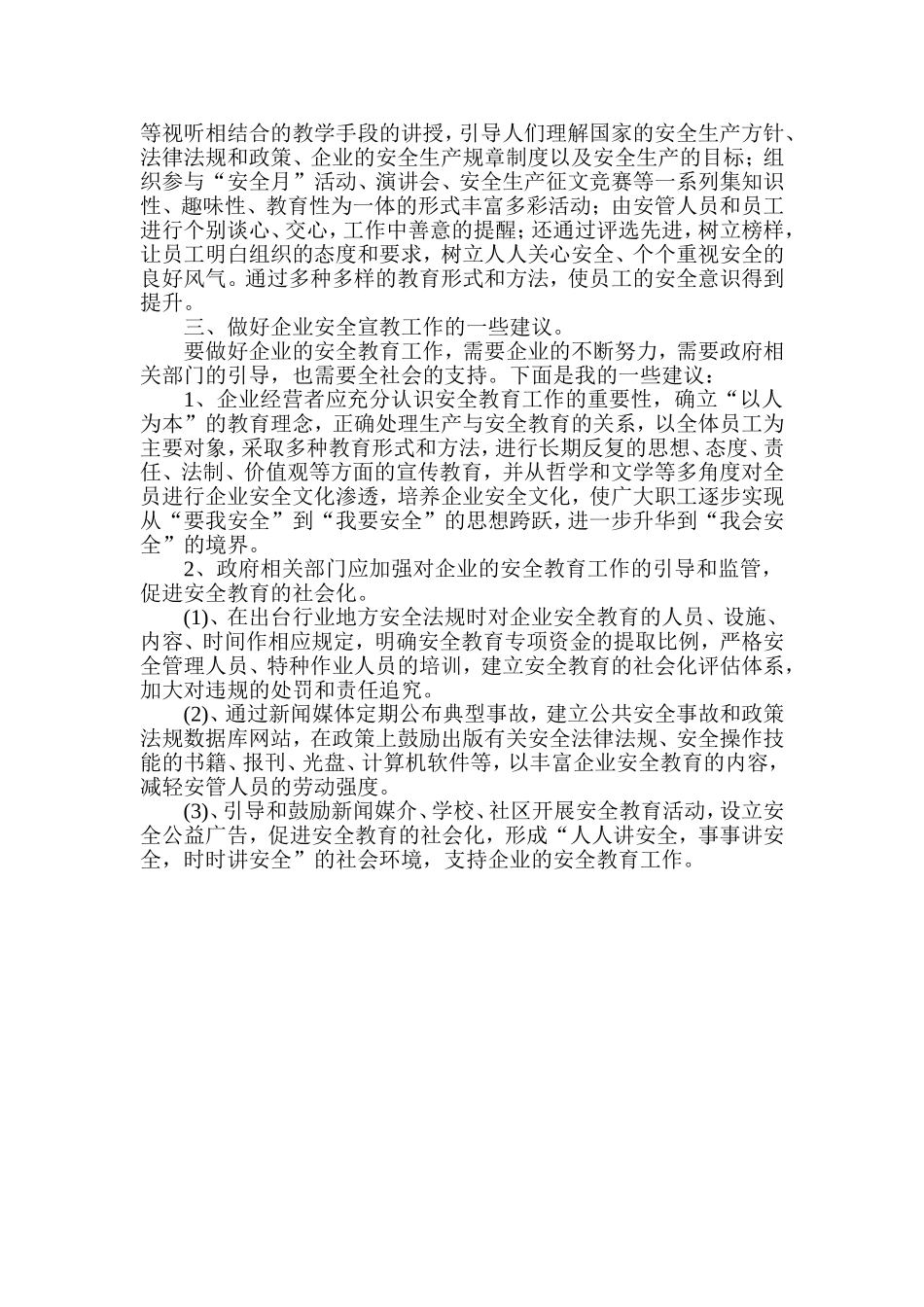 等视听相结合的教学手段的讲授，引导人们理解国家的安全生产方针、法律法规和政策、企业的安全生产规章制度以及安全生产的目标；组织参与“安全月”活动、演讲会、安全生产征文竞赛等一系列集知识性、趣味性、教育性为一体的形式丰富多彩活动；由安管人员和员工进行个别谈心、交心，工作中善意的提醒；还通过评选先进，树立榜样，让员工明白组织的态度和要求，树立人人关心安全、个个重视安全的良好风气。通过多种多样的教育形式和方法，使员工的安全意识得到提升。

三、做好企业安全宣教工作的一些建议。

要做好企业的安全教育工作，需要企业的不断努力，需要政府相关部门的引导，也需要全社会的支持。下面是我的一些建议：

1、企业经营者应充分认识安全教育工作的重要性，确立“以人为本”的教育理念，正确处理生产与安全教育的关系，以全体员工为主要对象，采取多种教育形式和方法，进行长期反复的思想、态度、责任、法制、价值观等方面的宣传教育，并从哲学和文学等多角度对全员进行企业安全文化渗透，培养企业安全文化，使广大职工逐步实现从“要我安全”到“我要安全”的思想跨跃，进一步升华到“我会安全”的境界。

2、政府相关部门应加强对企业的安全教育工作的引导和监管，促进安全教育的社会化。

(1)、在出台行业地方安全法规时对企业安全教育的人员、设施、内容、时间作相应规定，明确安全教育专项资金的提取比例，严格安全管理人员、特种作业人员的培训，建立安全教育的社会化评估体系，加大对违规的处罚和责任追究。

(2)、通过新闻媒体定期公布典型事故，建立公共安全事故和政策法规数据库网站，在政策上鼓励出版有关安全法律法规、安全操作技能的书籍、报刊、光盘、计算机软件等，以丰富企业安全教育的内容，减轻安管人员的劳动强度。

(3)、引导和鼓励新闻媒介、学校、社区开展安全教育活动，设立安全公益广告，促进安全教育的社会化，形成“人人讲安全，事事讲安全，时时讲安全”的社会环境，支持企业的安全教育工作。